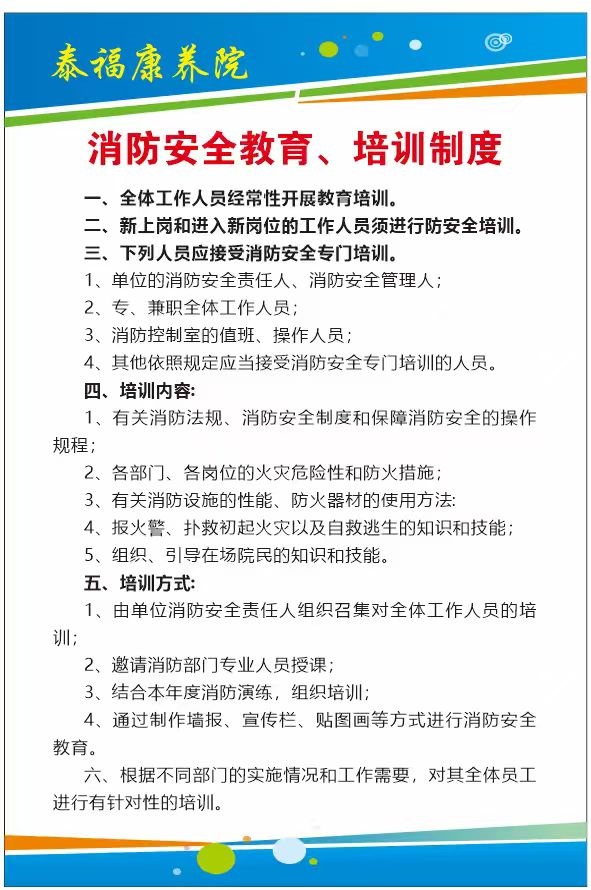 泰福康养院

消防安全教育、培训制度

一、全体工作人员经常性开展教育培训。
二、新上岗和进入新岗位的工作人员须进行防安全培训。
三、下列人员应接受消防安全专门培训。
1、单位的消防安全责任人、消防安全管理人；
2、专、兼职全体工作人员；
3、消防控制室的值班、操作人员；
4、其他依照规定应当接受消防安全专门培训的人员。
四、培训内容:
1、有关消防法规、消防安全制度和保障消防安全的操作规程；
2、各部门、各岗位的火灾危险性和防火措施；
3、有关消防设施的性能、防火器材的使用方法:
4、报火警、扑救初起火灾以及自救逃生的知识和技能；
5、组织、引导在场院民的知识和技能。
五、培训方式:
1、由单位消防安全责任人组织召集对全体工作人员的培训；
2、邀请消防部门专业人员授课；
3、结合本年度消防演练，组织培训；
4、通过制作墙报、宣传栏、贴图画等方式进行消防安全教育。
六、根据不同部门的实施情况和工作需要，对其全体员工进行有针对性的培训。